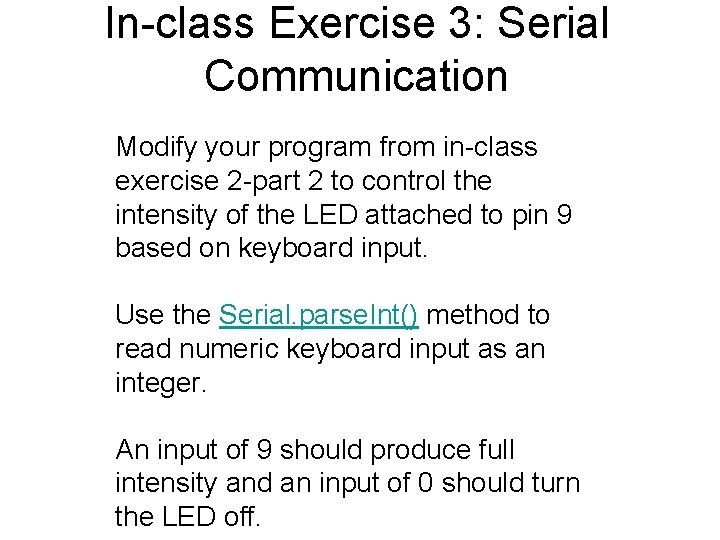 In-class Exercise 3: Serial Communication

Modify your program from in-class exercise 2-part 2 to control the intensity of the LED attached to pin 9 based on keyboard input.

Use the Serial.parseInt() method to read numeric keyboard input as an integer.

An input of 9 should produce full intensity and an input of 0 should turn the LED off.